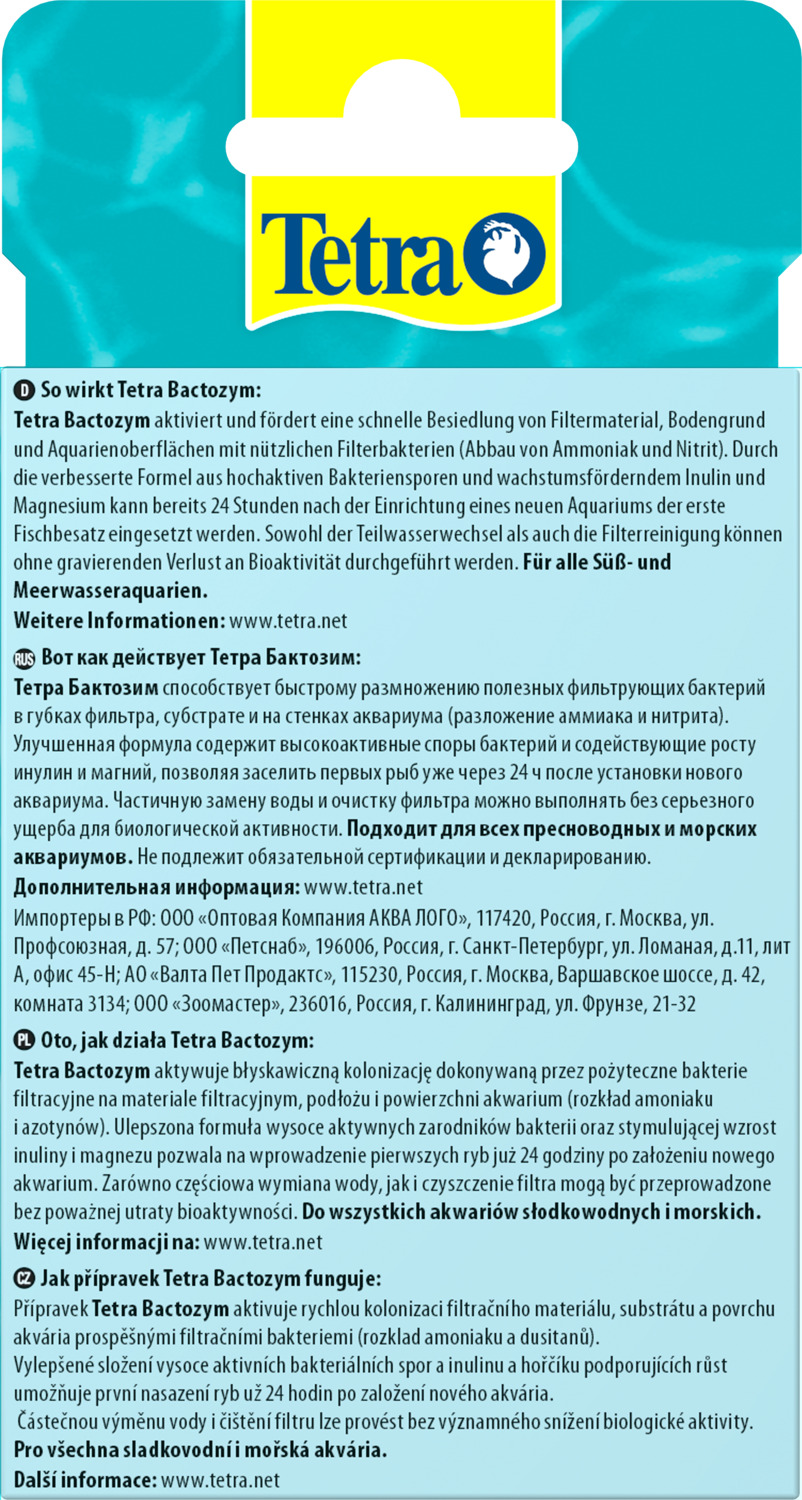 Tetra

D So wirkt Tetra Bactozym:
Tetra Bactozym aktiviert und fördert eine schnelle Besiedlung von Filtermaterial, Bodengrund und Aquarienoberflächen mit nützlichen Filterbakterien (Abbau von Ammoniak und Nitrit). Durch die verbesserte Formel aus hochaktiven Bakteriensporen und wachstumsförderndem Inulin und Magnesium kann bereits 24 Stunden nach der Einrichtung eines neuen Aquariums der erste Fischbesatz eingesetzt werden. Sowohl der Teilwasserwechsel als auch die Filterreinigung können ohne gravierenden Verlust an Bioaktivität durchgeführt werden. Für alle Süß- und Meerwasseraquarien.
Weitere Informationen: www.tetra.net

RUS Вот как действует Тетра Бактозим:
Тетра Бактозим способствует быстрому размножению полезных фильтрующих бактерий в губках фильтра, субстрате и на стенках аквариума (разложение аммиака и нитрита). Улучшенная формула содержит высокоактивные споры бактерий и содействующие росту инулин и магний, позволяя заселить первых рыб уже через 24 ч после установки нового аквариума. Частичную замену воды и очистку фильтра можно выполнять без серьезного ущерба для биологической активности. Подходит для всех пресноводных и морских аквариумов. Не подлежит обязательной сертификации и декларированию.
Дополнительная информация: www.tetra.net
Импортеры в РФ: ООО «Оптовая Компания АКВА ЛОГО», 117420, Россия, г. Москва, ул. Профсоюзная, д. 57; ООО «Петснаб», 196006, Россия, г. Санкт-Петербург, ул. Ломаная, д.11, лит А, офис 45-Н; АО «Валта Пет Продактс», 115230, Россия, г. Москва, Варшавское шоссе, д. 42, комната 3134; ООО «Зоомастер», 236016, Россия, г. Калининград, ул. Фрунзе, 21-32

PL Oto, jak działa Tetra Bactozym:
Tetra Bactozym aktywuje błyskawiczną kolonizację dokonywaną przez pożyteczne bakterie filtracyjne na materiale filtracyjnym, podłożu i powierzchni akwarium (rozkład amoniaku i azotynów). Ulepszona formuła wysoce aktywnych zarodników bakterii oraz stymulującej wzrost inuliny i magnezu pozwala na wprowadzenie pierwszych ryb już 24 godziny po założeniu nowego akwarium. Zarówno częściowa wymiana wody, jak i czyszczenie filtra mogą być przeprowadzone bez poważnej utraty bioaktywności. Do wszystkich akwariów słodkowodnych i morskich.
Więcej informacji na: www.tetra.net

CZ Jak přípravek Tetra Bactozym funguje:
Přípravek Tetra Bactozym aktivuje rychlou kolonizaci filtračního materiálu, substrátu a povrchu akvária prospěšnými filtračními bakteriemi (rozklad amoniaku a dusitanů).
Vylepšené složení vysoce aktivních bakteriálních spor a inulinu a hořčíku podporujících růst umožňuje první nasazení ryb už 24 hodin po založení nového akvária.
Částečnou výměnu vody i čištění filtru lze provést bez významného snížení biologické aktivity.
Pro všechna sladkovodní i mořská akvária.
Další informace: www.tetra.net